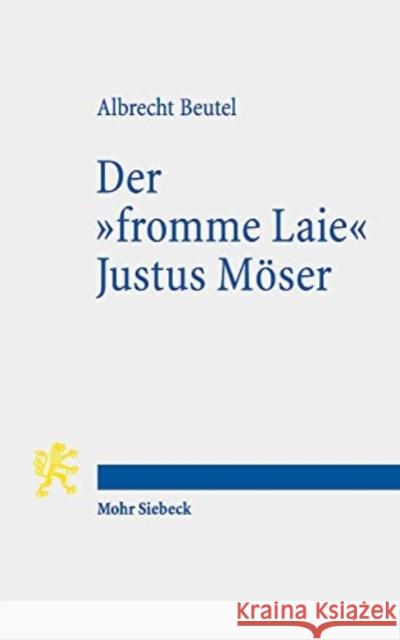 Albrecht Beutel

Der »fromme Laie« Justus Möser

Mohr Siebeck